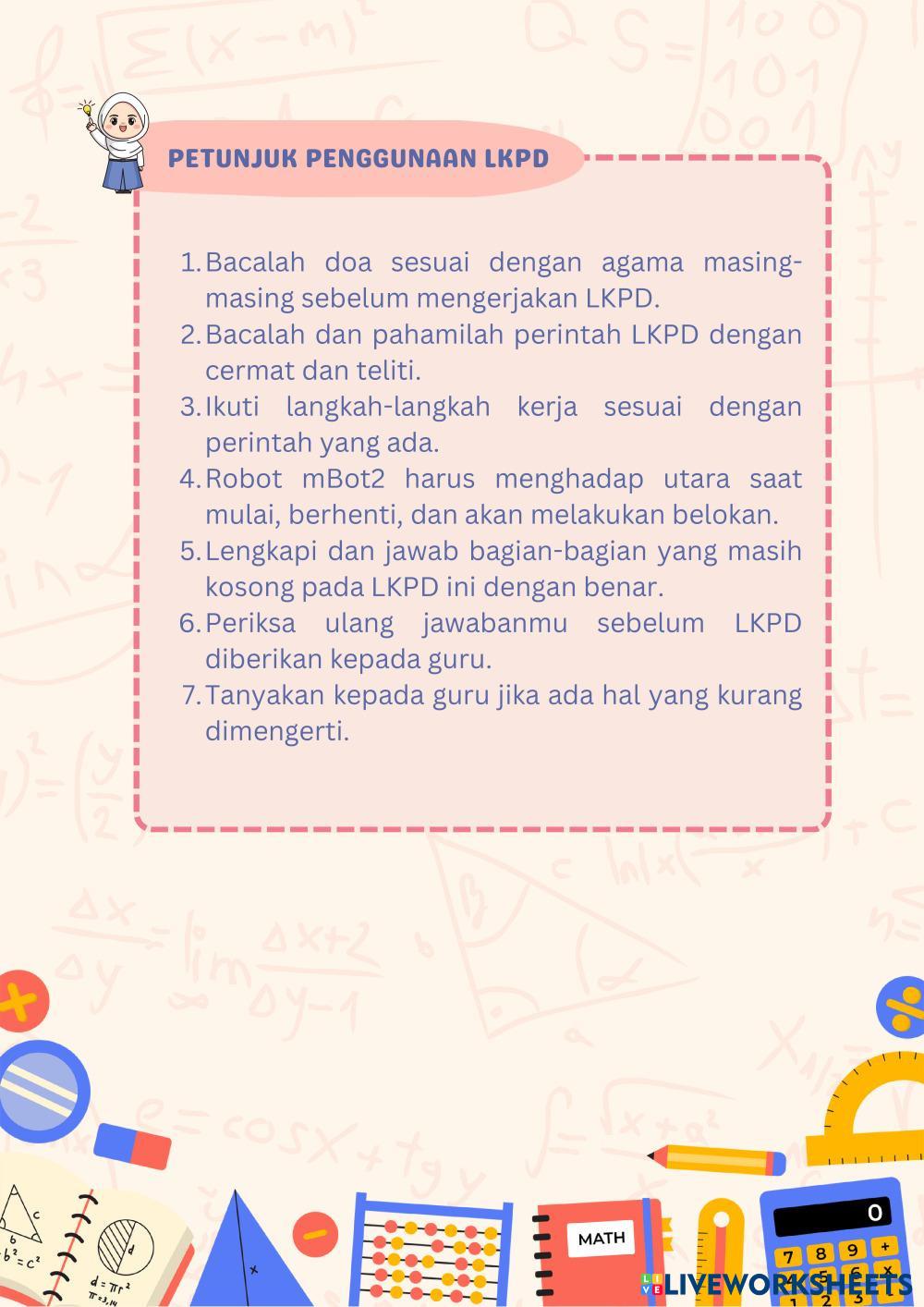 PETUNJUK PENGGUNAAN LKPD

1. Bacalah doa sesuai dengan agama masing-masing sebelum mengerjakan LKPD.
2. Bacalah dan pahamilah perintah LKPD dengan cermat dan teliti.
3. Ikuti langkah-langkah kerja sesuai dengan perintah yang ada.
4. Robot mBot2 harus menghadap utara saat mulai, berhenti, dan akan melakukan belokan.
5. Lengkapi dan jawab bagian-bagian yang masih kosong pada LKPD ini dengan benar.
6. Periksa ulang jawabanmu sebelum LKPD diberikan kepada guru.
7. Tanyakan kepada guru jika ada hal yang kurang dimengerti.

MATH

0
7 8 9 +

LIVEWORKSHEETS